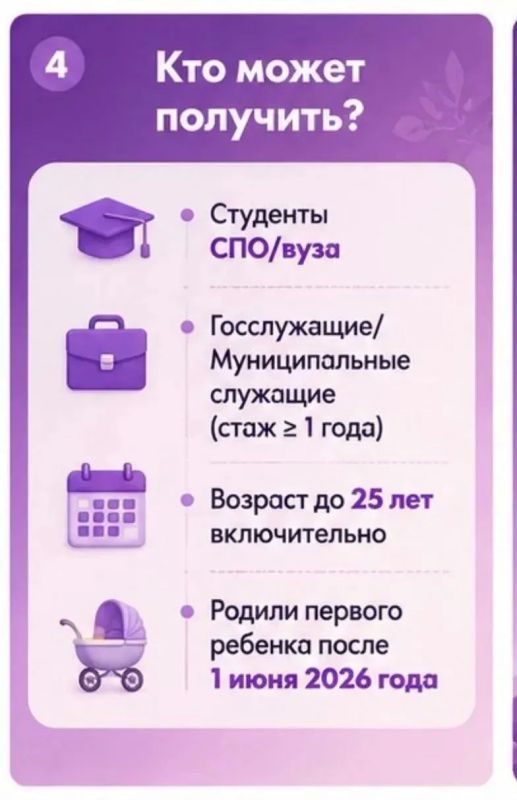 4

Кто может получить?

• Студенты СПО/вуза

• Госслужащие/ Муниципальные служащие (стаж ≥ 1 года)

• Возраст до 25 лет включительно

• Родили первого ребенка после 1 июня 2026 года